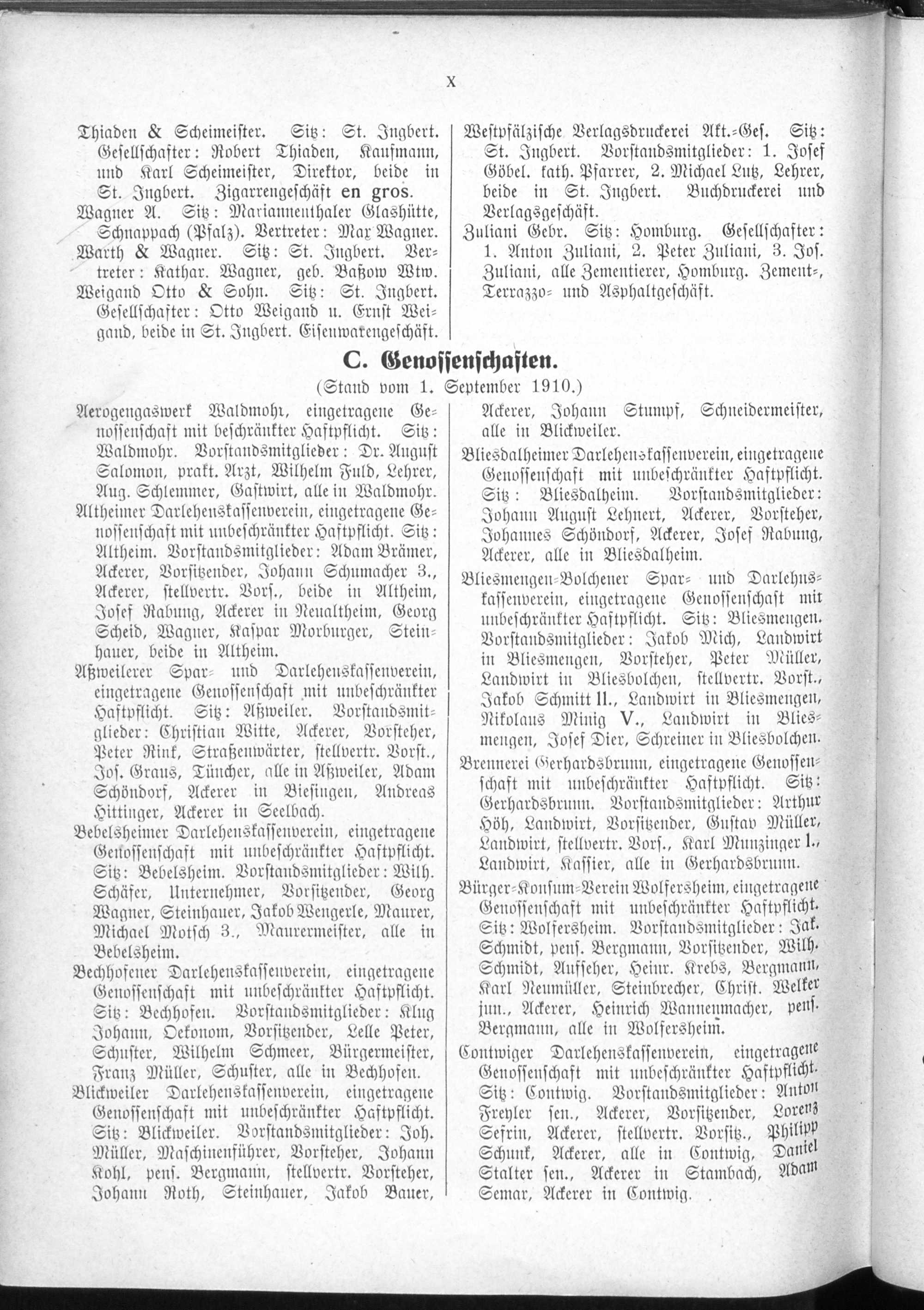 X

Thiaden & Scheimeister. Sitz: St. Ingbert. Gesellschafter: Robert Thiaden, Kaufmann, und Karl Scheimeister, Direktor, beide in St. Ingbert. Zigarrengeschäft en gros.

Wagner A. Sitz: Mariannenthaler Glashütte, Schnappach (Pfalz). Vertreter: Max Wagner.

Warth & Wagner. Sitz: St. Ingbert. Vertreter: Kathar. Wagner, geb. Baßow Wtw.

Weigand Otto & Sohn. Sitz: St. Ingbert. Gesellschafter: Otto Weigand u. Ernst Weigand, beide in St. Ingbert. Eisenwarengeschäft.

Westpfälzische Verlagsdruckerei Akt.-Ges. Sitz: St. Ingbert. Vorstandsmitglieder: 1. Josef Göbel. kath. Pfarrer, 2. Michael Lutz, Lehrer, beide in St. Ingbert. Buchdruckerei und Verlagsgeschäft.

Zuliani Gebr. Sitz: Homburg. Gesellschafter: 1. Anton Zuliani, 2. Peter Zuliani, 3. Jos. Zuliani, alle Zementierer, Homburg. Zement-, Terrazzo- und Asphaltgeschäft.

C. Genossenschaften.

(Stand vom 1. September 1910.)

Aerogengaswerk Waldmohr, eingetragene Genossenschaft mit beschränkter Haftpflicht. Sitz: Waldmohr. Vorstandsmitglieder: Dr. August Salomon, prakt. Arzt, Wilhelm Fuld, Lehrer, Aug. Schlemmer, Gastwirt, alle in Waldmohr.

Altheimer Darlehenskassenverein, eingetragene Genossenschaft mit unbeschränkter Haftpflicht. Sitz: Altheim. Vorstandsmitglieder: Adam Brämer, Ackerer, Vorsitzender, Johann Schumacher 3., Ackerer, stellvertr. Vors., beide in Altheim, Josef Rabung, Ackerer in Neualtheim, Georg Scheid, Wagner, Kaspar Morburger, Steinhauer, beide in Altheim.

Aßweilerer Spar- und Darlehenskassenverein, eingetragene Genossenschaft mit unbeschränkter Haftpflicht. Sitz: Aßweiler. Vorstandsmitglieder: Christian Witte, Ackerer, Vorsteher, Peter Rink, Straßenwärter, stellvertr. Vorst., Jos. Graus, Tüncher, alle in Aßweiler, Adam Schöndorf, Ackerer in Biesingen, Andreas Hittinger, Ackerer in Seelbach.

Bebelsheimer Darlehenskassenverein, eingetragene Genossenschaft mit unbeschränkter Haftpflicht. Sitz: Bebelsheim. Vorstandsmitglieder: Wilh. Schäfer, Unternehmer, Vorsitzender, Georg Wagner, Steinhauer, Jakob Wengerle, Maurer, Michael Motsch 3., Maurermeister, alle in Bebelsheim.

Bechhofener Darlehenskassenverein, eingetragene Genossenschaft mit unbeschränkter Haftpflicht. Sitz: Bechhofen. Vorstandsmitglieder: Klug Johann, Oekonom, Vorsitzender, Lelle Peter, Schuster, Wilhelm Schmeer, Bürgermeister, Franz Müller, Schuster, alle in Bechhofen.

Blickweiler Darlehenskassenverein, eingetragene Genossenschaft mit unbeschränkter Haftpflicht. Sitz: Blickweiler. Vorstandsmitglieder: Joh. Müller, Maschinenführer, Vorsteher, Johann Kohl, pens. Bergmann, stellvertr. Vorsteher, Johann Roth, Steinhauer, Jakob Bauer, Ackerer, Johann Stumpf, Schneidermeister, alle in Blickweiler.

Bliesdalheimer Darlehenskassenverein, eingetragene Genossenschaft mit unbeschränkter Haftpflicht. Sitz: Bliesdalheim. Vorstandsmitglieder: Johann August Lehnert, Ackerer, Vorsteher, Johannes Schöndorf, Ackerer, Josef Rabung, Ackerer, alle in Bliesdalheim.

Bliesmengen-Bolchener Spar- und Darlehnskassenverein, eingetragene Genossenschaft mit unbeschränkter Haftpflicht. Sitz: Bliesmengen. Vorstandsmitglieder: Jakob Mich, Landwirt in Bliesmengen, Vorsteher, Peter Müller, Landwirt in Bliesbolchen, stellvertr. Vorst., Jakob Schmitt II., Landwirt in Bliesmengen, Nikolaus Minig V., Landwirt in Bliesmengen, Josef Dier, Schreiner in Bliesbolchen.

Brennerei Gerhardsbrunn, eingetragene Genossenschaft mit unbeschränkter Haftpflicht. Sitz: Gerhardsbrunn. Vorstandsmitglieder: Arthur Höh, Landwirt, Vorsitzender, Gustav Müller, Landwirt, stellvertr. Vors., Karl Munzinger I., Landwirt, Kassier, alle in Gerhardsbrunn.

Bürger-Konsum-Verein Wolfersheim, eingetragene Genossenschaft mit unbeschränkter Haftpflicht. Sitz: Wolfersheim. Vorstandsmitglieder: Jak. Schmidt, pens. Bergmann, Vorsitzender, Wilh. Schmidt, Aufseher, Heinr. Krebs, Bergmann, Karl Neumüller, Steinbrecher, Christ. Welker jun., Ackerer, Heinrich Wannenmacher, pens. Bergmann, alle in Wolfersheim.

Contwiger Darlehenskassenverein, eingetragene Genossenschaft mit unbeschränkter Haftpflicht. Sitz: Contwig. Vorstandsmitglieder: Anton Freyler sen., Ackerer, Vorsitzender, Lorenz Sefrin, Ackerer, stellvertr. Vorsitz., Philipp Schunk, Ackerer, alle in Contwig, Daniel Stalter sen., Ackerer in Stambach, Adam Semar, Ackerer in Contwig.